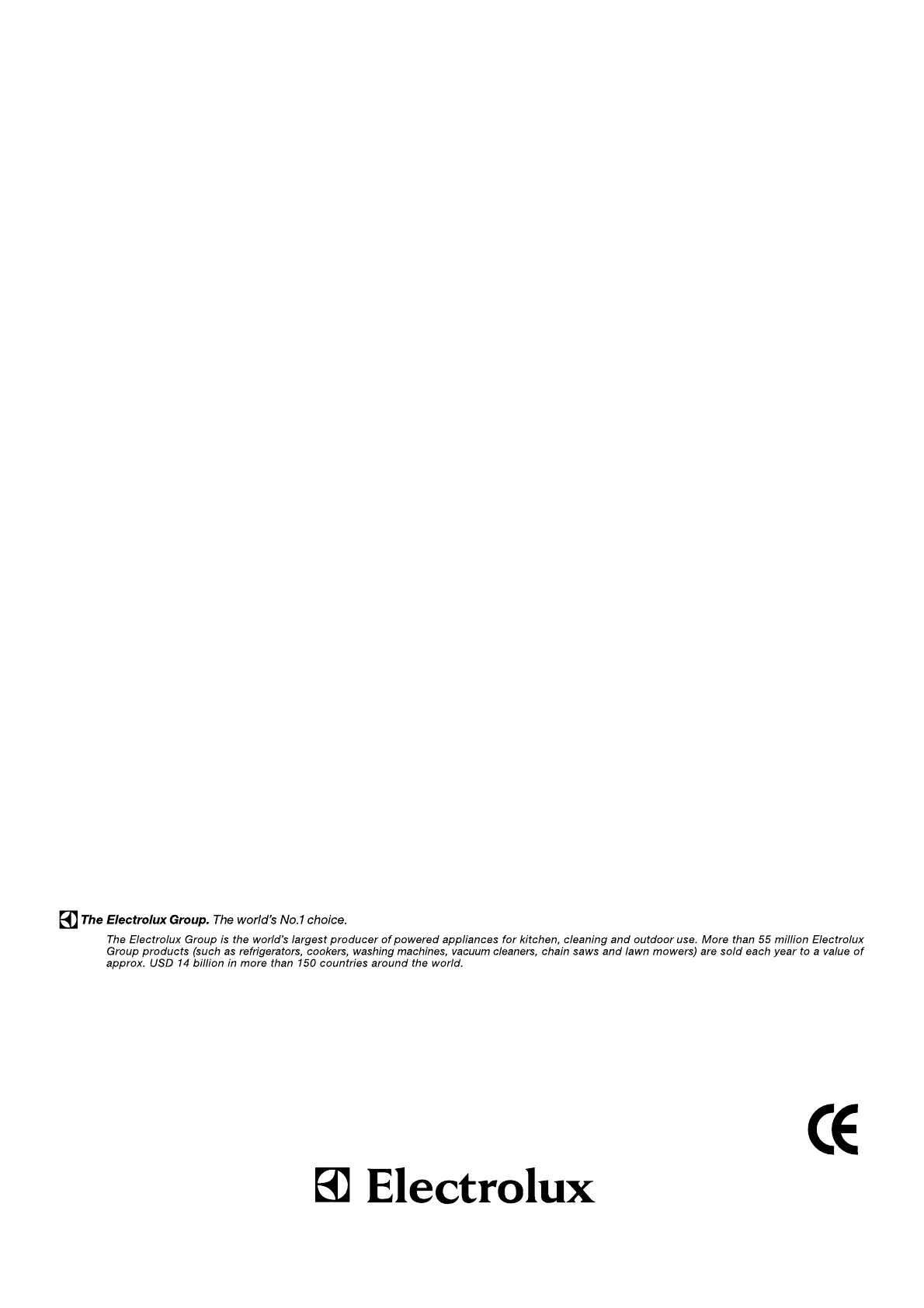 The Electrolux Group. The world's No.1 choice.

The Electrolux Group is the world's largest producer of powered appliances for kitchen, cleaning and outdoor use. More than 55 million Electrolux Group products (such as refrigerators, cookers, washing machines, vacuum cleaners, chain saws and lawn mowers) are sold each year to a value of approx. USD 14 billion in more than 150 countries around the world.

CE

Electrolux